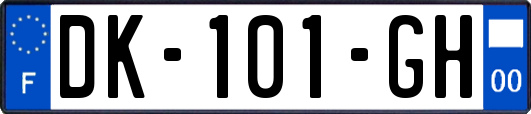 F

DK-101-GH

00